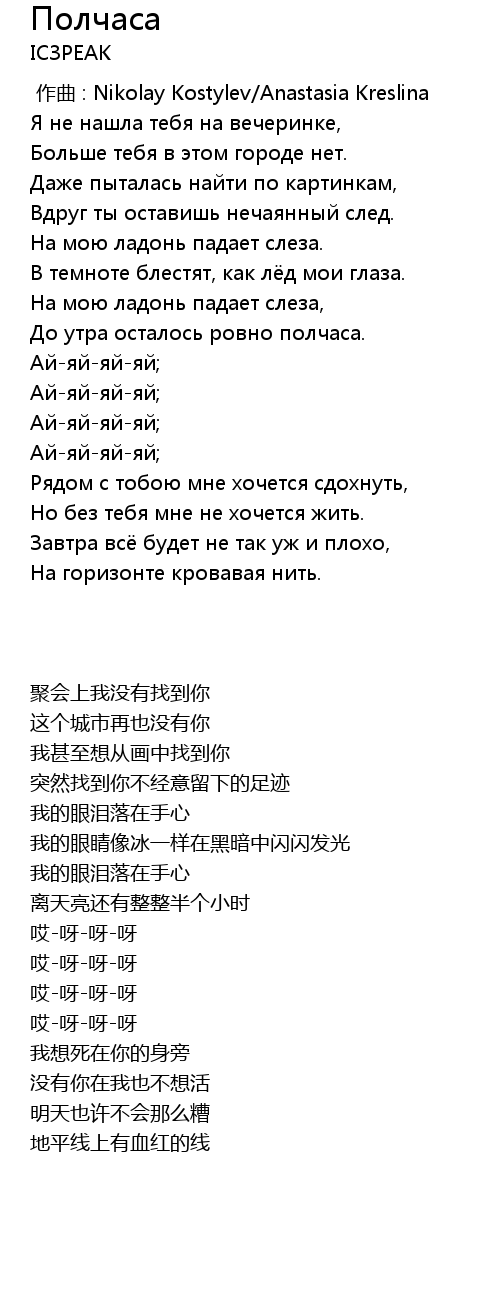 Полчаса
IC3PEAK

作曲 : Nikolay Kostylev/Anastasia Kreslina
Я не нашла тебя на вечеринке,
Больше тебя в этом городе нет.
Даже пыталась найти по картинкам,
Вдруг ты оставишь нечаянный след.
На мою ладонь падает слеза.
В темноте блестят, как лёд мои глаза.
На мою ладонь падает слеза,
До утра осталось ровно полчаса.
Ай-яй-яй-яй;
Ай-яй-яй-яй;
Ай-яй-яй-яй;
Ай-яй-яй-яй;
Рядом с тобою мне хочется сдохнуть,
Но без тебя мне не хочется жить.
Завтра всё будет не так уж и плохо,
На горизонте кровавая нить.

聚会上我没有找到你
这个城市再也没有你
我甚至想从画中找到你
突然找到你不经意留下的足迹
我的眼泪落在手心
我的眼睛像冰一样在黑暗中闪闪发光
我的眼泪落在手心
离天亮还有整整半个小时
哎-呀-呀-呀
哎-呀-呀-呀
哎-呀-呀-呀
哎-呀-呀-呀
我想死在你的身旁
没有你在我也不想活
明天也许不会那么糟
地平线上有血红的线